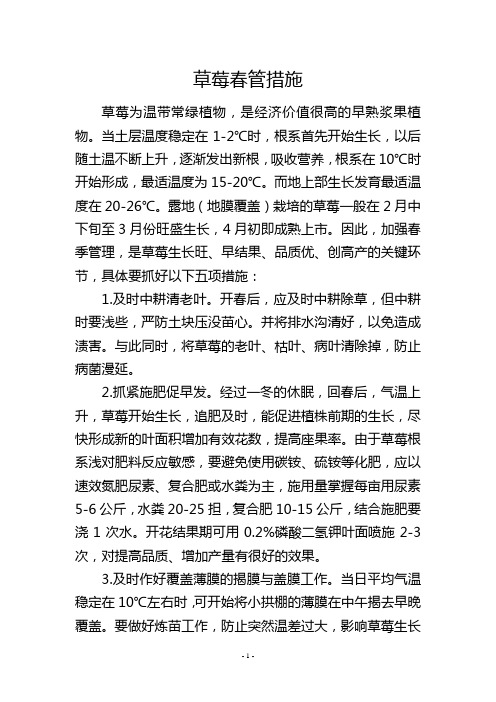 草莓春管措施

草莓为温带常绿植物，是经济价值很高的早熟浆果植物。当土层温度稳定在 1-2℃时，根系首先开始生长，以后随土温不断上升，逐渐发出新根，吸收营养，根系在 10℃时开始形成，最适温度为 15-20℃。而地上部生长发育最适温度在 20-26℃。露地（地膜覆盖）栽培的草莓一般在 2 月中下旬至 3 月份旺盛生长，4 月初即成熟上市。因此，加强春季管理，是草莓生长旺、早结果、品质优、创高产的关键环节，具体要抓好以下五项措施：

1.及时中耕清老叶。开春后，应及时中耕除草，但中耕时要浅些，严防土块压没苗心。并将排水沟清好，以免造成渍害。与此同时，将草莓的老叶、枯叶、病叶清除掉，防止病菌漫延。

2.抓紧施肥促早发。经过一冬的休眠，回春后，气温上升，草莓开始生长，追肥及时，能促进植株前期的生长，尽快形成新的叶面积增加有效花数，提高座果率。由于草莓根系浅对肥料反应敏感，要避免使用碳铵、硫铵等化肥，应以速效氮肥尿素、复合肥或水粪为主，施用量掌握每亩用尿素 5-6 公斤，水粪 20-25 担，复合肥 10-15 公斤，结合施肥要浇 1 次水。开花结果期可用 0.2%磷酸二氢钾叶面喷施 2-3 次，对提高品质、增加产量有很好的效果。

3.及时作好覆盖薄膜的揭膜与盖膜工作。当日平均气温稳定在 10℃左右时，可开始将小拱棚的薄膜在中午揭去早晚覆盖。要做好炼苗工作，防止突然温差过大，影响草莓生长

- 1 -